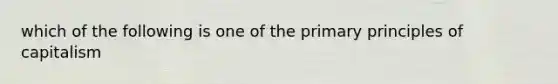 which of the following is one of the primary principles of capitalism